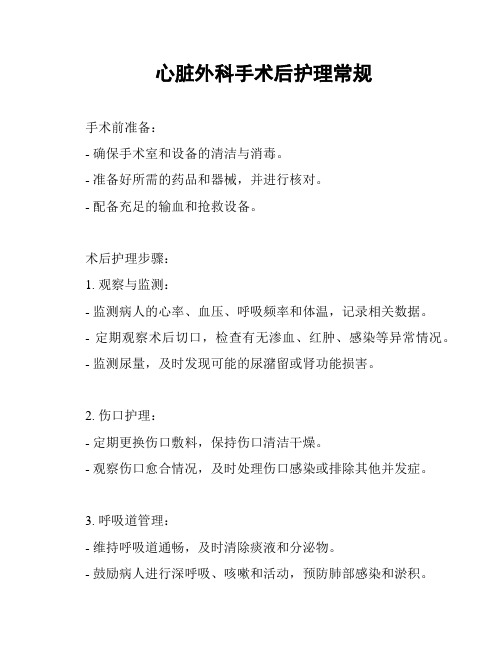 心脏外科手术后护理常规

手术前准备：

- 确保手术室和设备的清洁与消毒。

- 准备好所需的药品和器械，并进行核对。

- 配备充足的输血和抢救设备。

术后护理步骤：

1. 观察与监测：

- 监测病人的心率、血压、呼吸频率和体温，记录相关数据。

- 定期观察术后切口，检查有无渗血、红肿、感染等异常情况。

- 监测尿量，及时发现可能的尿潴留或肾功能损害。

2. 伤口护理：

- 定期更换伤口敷料，保持伤口清洁干燥。

- 观察伤口愈合情况，及时处理伤口感染或排除其他并发症。

3. 呼吸道管理：

- 维持呼吸道通畅，及时清除痰液和分泌物。

- 鼓励病人进行深呼吸、咳嗽和活动，预防肺部感染和淤积。